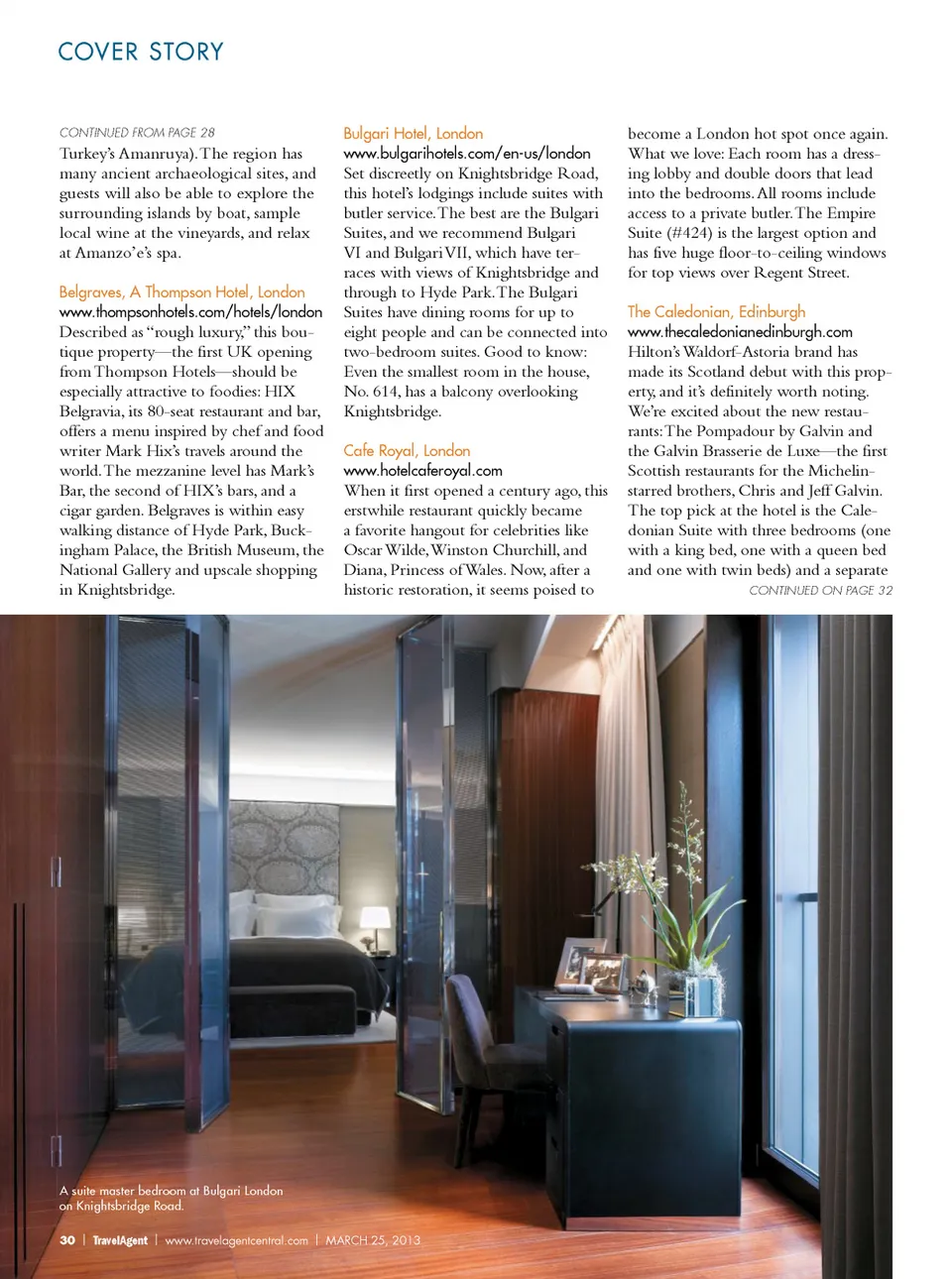 COVER STORY

CONTINUED FROM PAGE 28

Turkey's Amanruya). The region has many ancient archaeological sites, and guests will also be able to explore the surrounding islands by boat, sample local wine at the vineyards, and relax at Amanzo'e's spa.

Belgraves, A Thompson Hotel, London
www.thompsonhotels.com/hotels/london
Described as "rough luxury," this boutique property—the first UK opening from Thompson Hotels—should be especially attractive to foodies: HIX Belgravia, its 80-seat restaurant and bar, offers a menu inspired by chef and food writer Mark Hix's travels around the world. The mezzanine level has Mark's Bar, the second of HIX's bars, and a cigar garden. Belgraves is within easy walking distance of Hyde Park, Buckingham Palace, the British Museum, the National Gallery and upscale shopping in Knightsbridge.

Bulgari Hotel, London
www.bulgarihotels.com/en-us/london
Set discreetly on Knightsbridge Road, this hotel's lodgings include suites with butler service. The best are the Bulgari Suites, and we recommend Bulgari VI and Bulgari VII, which have terraces with views of Knightsbridge and through to Hyde Park. The Bulgari Suites have dining rooms for up to eight people and can be connected into two-bedroom suites. Good to know: Even the smallest room in the house, No. 614, has a balcony overlooking Knightsbridge.

Cafe Royal, London
www.hotelcaferoyal.com
When it first opened a century ago, this erstwhile restaurant quickly became a favorite hangout for celebrities like Oscar Wilde, Winston Churchill, and Diana, Princess of Wales. Now, after a historic restoration, it seems poised to become a London hot spot once again. What we love: Each room has a dressing lobby and double doors that lead into the bedrooms. All rooms include access to a private butler. The Empire Suite (#424) is the largest option and has five huge floor-to-ceiling windows for top views over Regent Street.

The Caledonian, Edinburgh
www.thecaledonianedinburgh.com
Hilton's Waldorf-Astoria brand has made its Scotland debut with this property, and it's definitely worth noting. We're excited about the new restaurants: The Pompadour by Galvin and the Galvin Brasserie de Luxe—the first Scottish restaurants for the Michelin-starred brothers, Chris and Jeff Galvin. The top pick at the hotel is the Caledonian Suite with three bedrooms (one with a king bed, one with a queen bed and one with twin beds) and a separate

CONTINUED ON PAGE 32

A suite master bedroom at Bulgari London on Knightsbridge Road.

30 | TravelAgent | www.travelagentcentral.com | MARCH 25, 2013